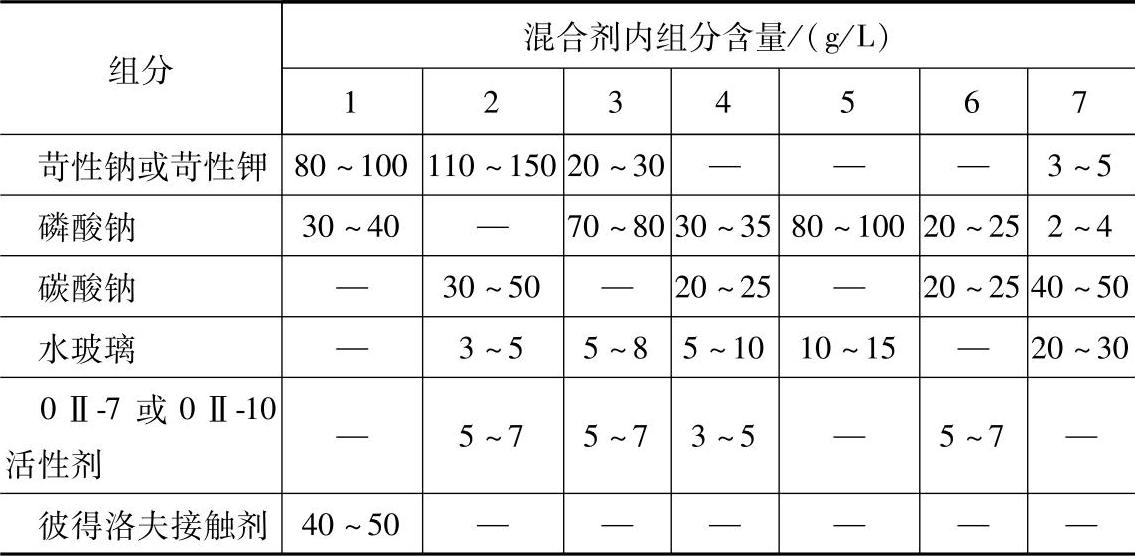 | 组分 | 混合剂内组分含量/(g/L) | | | | | | |
|---|---|---|---|---|---|---|---|
| | 1 | 2 | 3 | 4 | 5 | 6 | 7 |
| 苛性钠或苛性钾 | 80～100 | 110～150 | 20～30 | — | — | — | 3～5 |
| 磷酸钠 | 30～40 | — | 70～80 | 30～35 | 80～100 | 20～25 | 2～4 |
| 碳酸钠 | — | 30～50 | — | 20～25 | — | 20～25 | 40～50 |
| 水玻璃 | — | 3～5 | 5～8 | 5～10 | 10～15 | — | 20～30 |
| 0Ⅱ-7或0Ⅱ-10活性剂 | — | 5～7 | 5～7 | 3～5 | — | 5～7 | — |
| 彼得洛夫接触剂 | 40～50 | — | — | — | — | — | — |